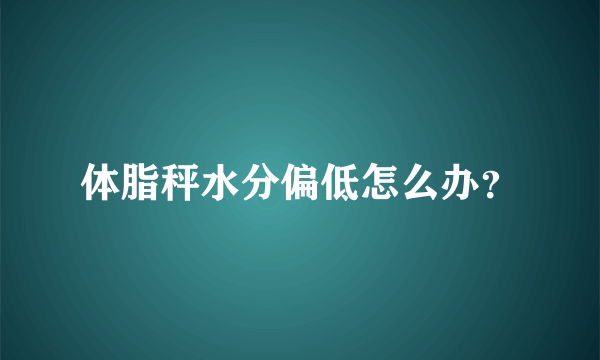 体脂秤水分偏低怎么办?